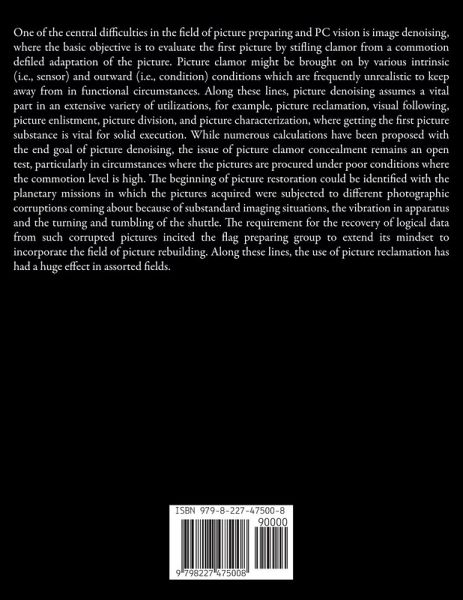 One of the central difficulties in the field of picture preparing and PC vision is image denoising, where the basic objective is to evaluate the first picture by stifling clamor from a commotion defiled adaptation of the picture. Picture clamor might be brought on by various intrinsic (i.e., sensor) and outward (i.e., condition) conditions which are frequently unrealistic to keep away from in functional circumstances. Along these lines, picture denoising assumes a vital part in an extensive variety of utilizations, for example, picture reclamation, visual following, picture enlistment, picture division, and picture characterization, where getting the first picture substance is vital for solid execution. While numerous calculations have been proposed with the end goal of picture denoising, the issue of picture clamor concealment remains an open test, particularly in circumstances where the pictures are procured under poor conditions where the commotion level is high. The beginning of picture restoration could be identified with the planetary missions in which the pictures acquired were subjected to different photographic corruptions coming about because of substandard imaging situations, the vibration in apparatus and the turning and tumbling of the shuttle. The requirement for the recovery of logical data from such corrupted pictures incited the flag preparing group to extend its mindset to incorporate the field of picture rebuilding. Along these lines, the use of picture reclamation has had a huge effect in assorted fields.

ISBN 979-8-227-47500-8

90000

9 798227 475008